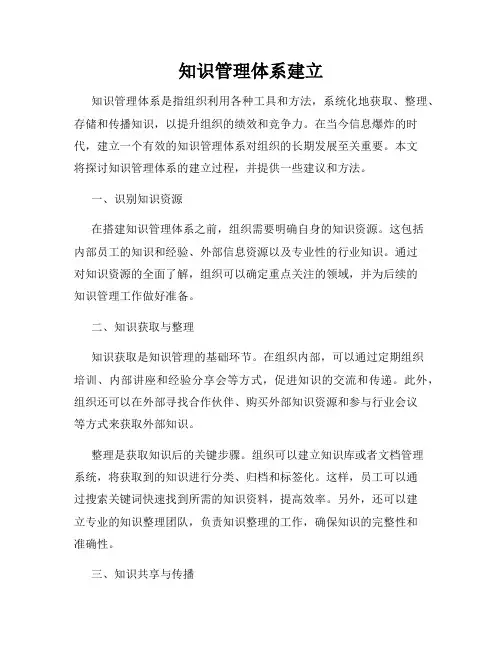 知识管理体系建立

知识管理体系是指组织利用各种工具和方法，系统化地获取、整理、存储和传播知识，以提升组织的绩效和竞争力。在当今信息爆炸的时代，建立一个有效的知识管理体系对组织的长期发展至关重要。本文将探讨知识管理体系的建立过程，并提供一些建议和方法。

一、识别知识资源

在搭建知识管理体系之前，组织需要明确自身的知识资源。这包括内部员工的知识和经验、外部信息资源以及专业性的行业知识。通过对知识资源的全面了解，组织可以确定重点关注的领域，并为后续的知识管理工作做好准备。

二、知识获取与整理

知识获取是知识管理的基础环节。在组织内部，可以通过定期组织培训、内部讲座和经验分享会等方式，促进知识的交流和传递。此外，组织还可以在外部寻找合作伙伴、购买外部知识资源和参与行业会议等方式来获取外部知识。

整理是获取知识后的关键步骤。组织可以建立知识库或者文档管理系统，将获取到的知识进行分类、归档和标签化。这样，员工可以通过搜索关键词快速找到所需的知识资料，提高效率。另外，还可以建立专业的知识整理团队，负责知识整理的工作，确保知识的完整性和准确性。

三、知识共享与传播